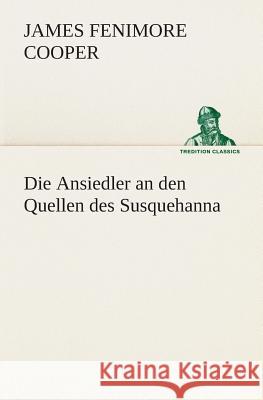 JAMES FENIMORE COOPER

TREDITION CLASSICS

Die Ansiedler an den Quellen des Susquehanna

Kraina Książek